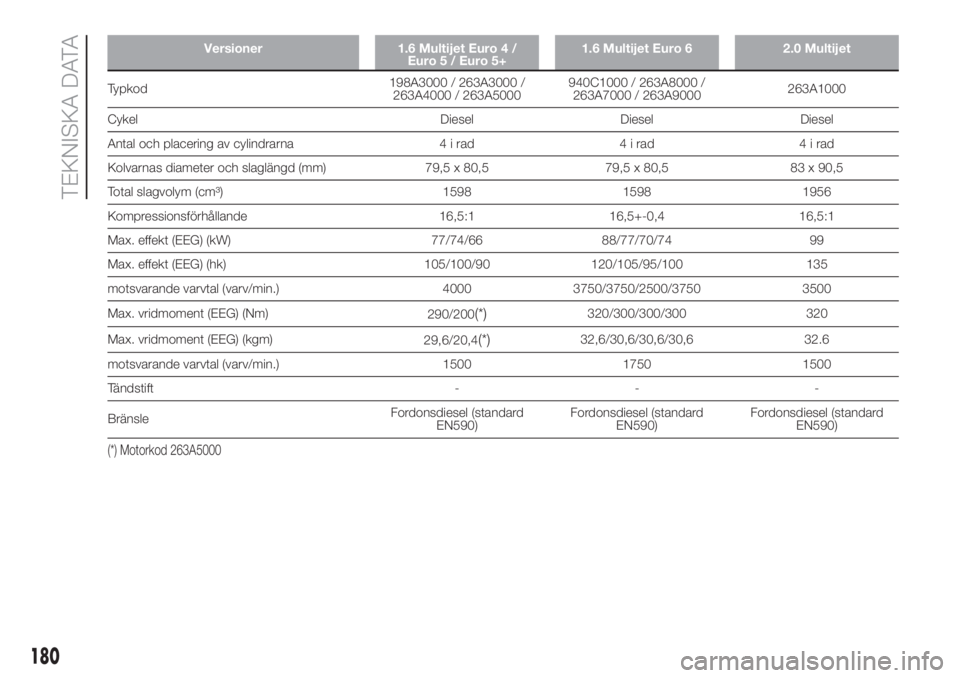 TEKNISKA DATA

| Versioner | 1.6 Multijet Euro 4 / Euro 5 / Euro 5+ | 1.6 Multijet Euro 6 | 2.0 Multijet |
|---|---|---|---|
| Typkod | 198A3000 / 263A3000 / 263A4000 / 263A5000 | 940C1000 / 263A8000 / 263A7000 / 263A9000 | 263A1000 |
| Cykel | Diesel | Diesel | Diesel |
| Antal och placering av cylindrarna | 4 i rad | 4 i rad | 4 i rad |
| Kolvarnas diameter och slaglängd (mm) | 79,5 x 80,5 | 79,5 x 80,5 | 83 x 90,5 |
| Total slagvolym (cm³) | 1598 | 1598 | 1956 |
| Kompressionsförhållande | 16,5:1 | 16,5+-0,4 | 16,5:1 |
| Max. effekt (EEG) (kW) | 77/74/66 | 88/77/70/74 | 99 |
| Max. effekt (EEG) (hk) | 105/100/90 | 120/105/95/100 | 135 |
| motsvarande varvtal (varv/min.) | 4000 | 3750/3750/2500/3750 | 3500 |
| Max. vridmoment (EEG) (Nm) | 290/200(*) | 320/300/300/300 | 320 |
| Max. vridmoment (EEG) (kgm) | 29,6/20,4(*) | 32,6/30,6/30,6/30,6 | 32.6 |
| motsvarande varvtal (varv/min.) | 1500 | 1750 | 1500 |
| Tändstift | - | - | - |
| Bränsle | Fordonsdiesel (standard EN590) | Fordonsdiesel (standard EN590) | Fordonsdiesel (standard EN590) |

(*) Motorkod 263A5000

180

carmanualsonline.info